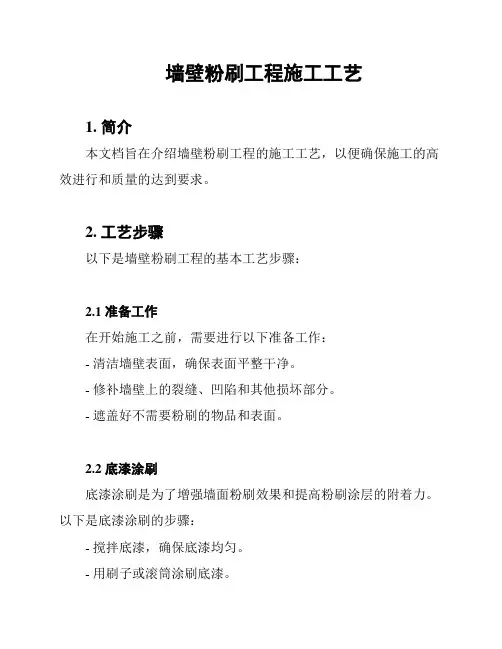 墙壁粉刷工程施工工艺

1. 简介

本文档旨在介绍墙壁粉刷工程的施工工艺，以便确保施工的高效进行和质量的达到要求。

2. 工艺步骤

以下是墙壁粉刷工程的基本工艺步骤：

2.1 准备工作

在开始施工之前，需要进行以下准备工作：

- 清洁墙壁表面，确保表面平整干净。

- 修补墙壁上的裂缝、凹陷和其他损坏部分。

- 遮盖好不需要粉刷的物品和表面。

2.2 底漆涂刷

底漆涂刷是为了增强墙面粉刷效果和提高粉刷涂层的附着力。以下是底漆涂刷的步骤：

- 搅拌底漆，确保底漆均匀。

- 用刷子或滚筒涂刷底漆。